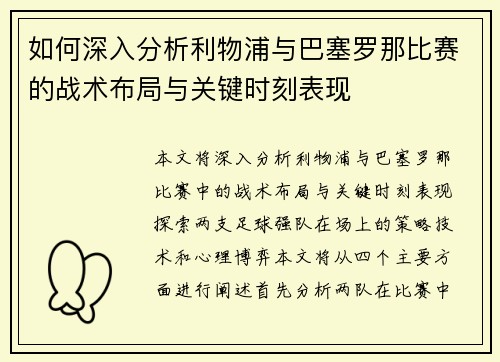 如何深入分析利物浦与巴塞罗那比赛的战术布局与关键时刻表现

本文将深入分析利物浦与巴塞罗那比赛中的战术布局与关键时刻表现探索两支足球强队在场上的策略技术和心理博弈本文将从四个主要方面进行阐述首先分析两队在比赛中